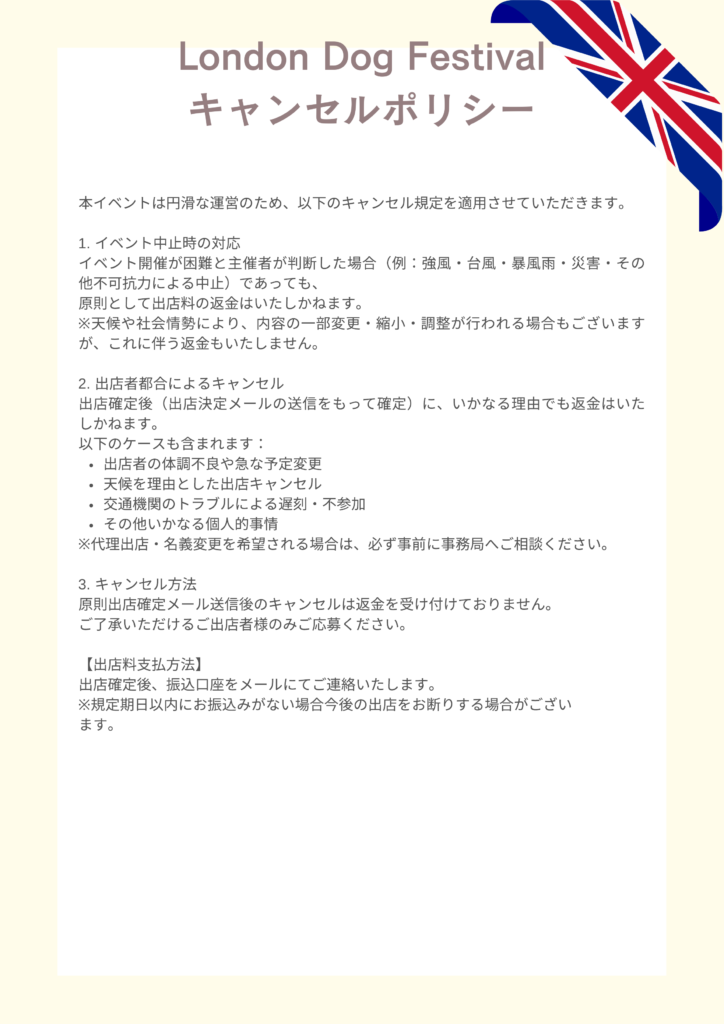 London Dog Festival
キャンセルポリシー

本イベントは円滑な運営のため、以下のキャンセル規定を適用させていただきます。

1. イベント中止時の対応
イベント開催が困難と主催者が判断した場合（例：強風・台風・暴風雨・災害・その他不可抗力による中止）であっても、
原則として出店料の返金はいたしかねます。
※天候や社会情勢により、内容の一部変更・縮小・調整が行われる場合もございますが、これに伴う返金もいたしません。

2. 出店者都合によるキャンセル
出店確定後（出店決定メールの送信をもって確定）に、いかなる理由でも返金はいたしかねます。
以下のケースも含まれます：
• 出店者の体調不良や急な予定変更
• 天候を理由とした出店キャンセル
• 交通機関のトラブルによる遅刻・不参加
• その他いかなる個人的事情
※代理出店・名義変更を希望される場合は、必ず事前に事務局へご相談ください。

3. キャンセル方法
原則出店確定メール送信後のキャンセルは返金を受け付けておりません。
ご了承いただけるご出店者様のみご応募ください。

【出店料支払方法】
出店確定後、振込口座をメールにてご連絡いたします。
※規定期日以内にお振込みがない場合今後の出店をお断りする場合がございます。